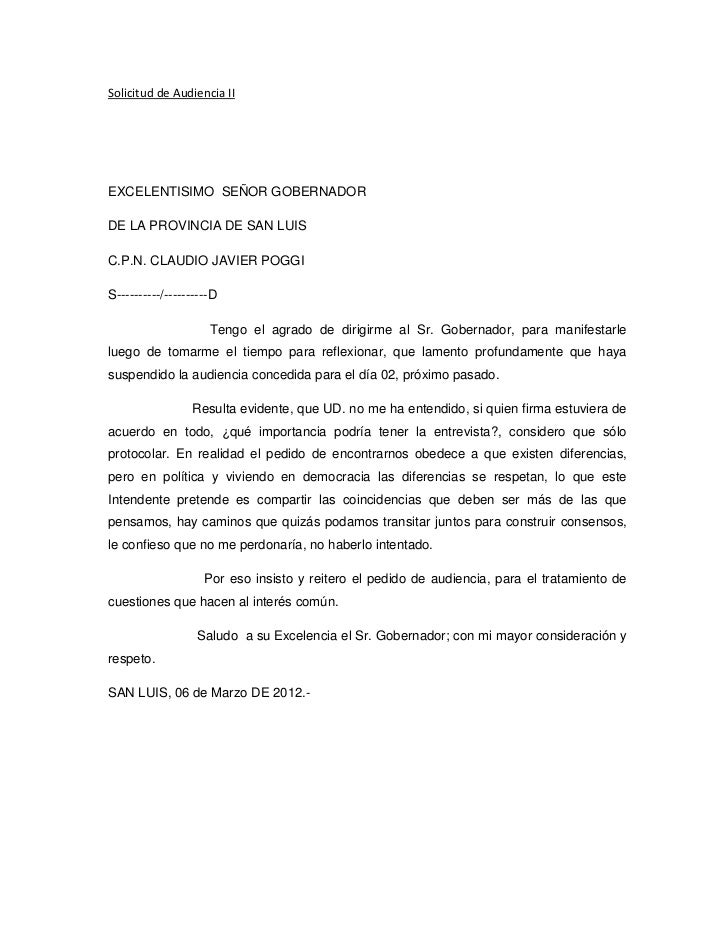 Solicitud de Audiencia II

EXCELENTISIMO SEÑOR GOBERNADOR

DE LA PROVINCIA DE SAN LUIS

C.P.N. CLAUDIO JAVIER POGGI

S----------/----------D

Tengo el agrado de dirigirme al Sr. Gobernador, para manifestarle luego de tomarme el tiempo para reflexionar, que lamento profundamente que haya suspendido la audiencia concedida para el día 02, próximo pasado.

Resulta evidente, que UD. no me ha entendido, si quien firma estuviera de acuerdo en todo, ¿qué importancia podría tener la entrevista?, considero que sólo protocolar. En realidad el pedido de encontrarnos obedece a que existen diferencias, pero en política y viviendo en democracia las diferencias se respetan, lo que este Intendente pretende es compartir las coincidencias que deben ser más de las que pensamos, hay caminos que quizás podamos transitar juntos para construir consensos, le confieso que no me perdonaría, no haberlo intentado.

Por eso insisto y reitero el pedido de audiencia, para el tratamiento de cuestiones que hacen al interés común.

Saludo a su Excelencia el Sr. Gobernador; con mi mayor consideración y respeto.

SAN LUIS, 06 de Marzo DE 2012.-